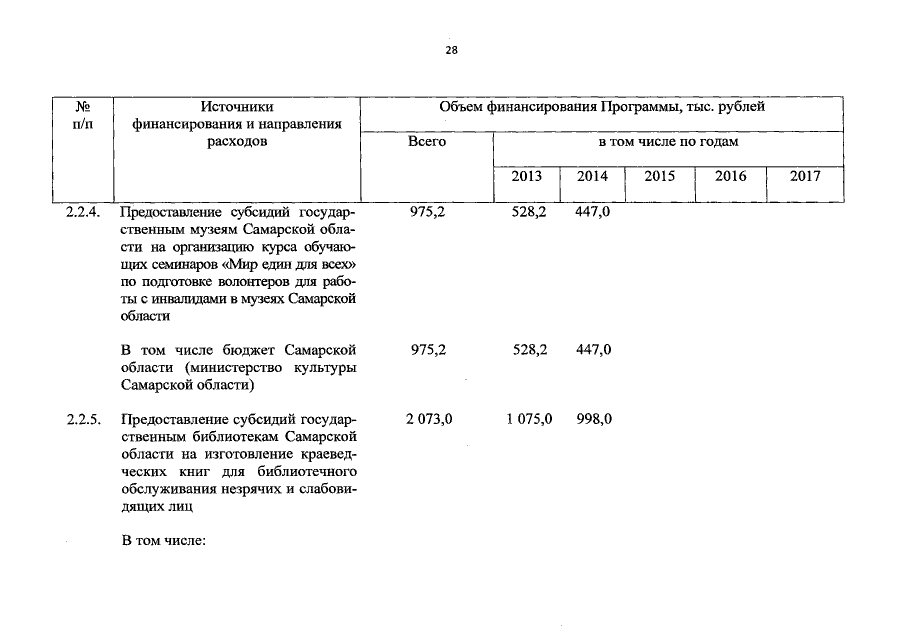 28

| № п/п | Источники финансирования и направления расходов | Объем финансирования Программы, тыс. рублей | | | | | |
|---|---|---|---|---|---|---|---|
| | | Всего | в том числе по годам | | | | |
| | | | 2013 | 2014 | 2015 | 2016 | 2017 |
| 2.2.4. | Предоставление субсидий государственным музеям Самарской области на организацию курса обучающих семинаров «Мир един для всех» по подготовке волонтеров для работы с инвалидами в музеях Самарской области | 975,2 | 528,2 | 447,0 | | | |
| | В том числе бюджет Самарской области (министерство культуры Самарской области) | 975,2 | 528,2 | 447,0 | | | |
| 2.2.5. | Предоставление субсидий государственным библиотекам Самарской области на изготовление краеведческих книг для библиотечного обслуживания незрячих и слабовидящих лиц | 2 073,0 | 1 075,0 | 998,0 | | | |
| | В том числе: | | | | | | |